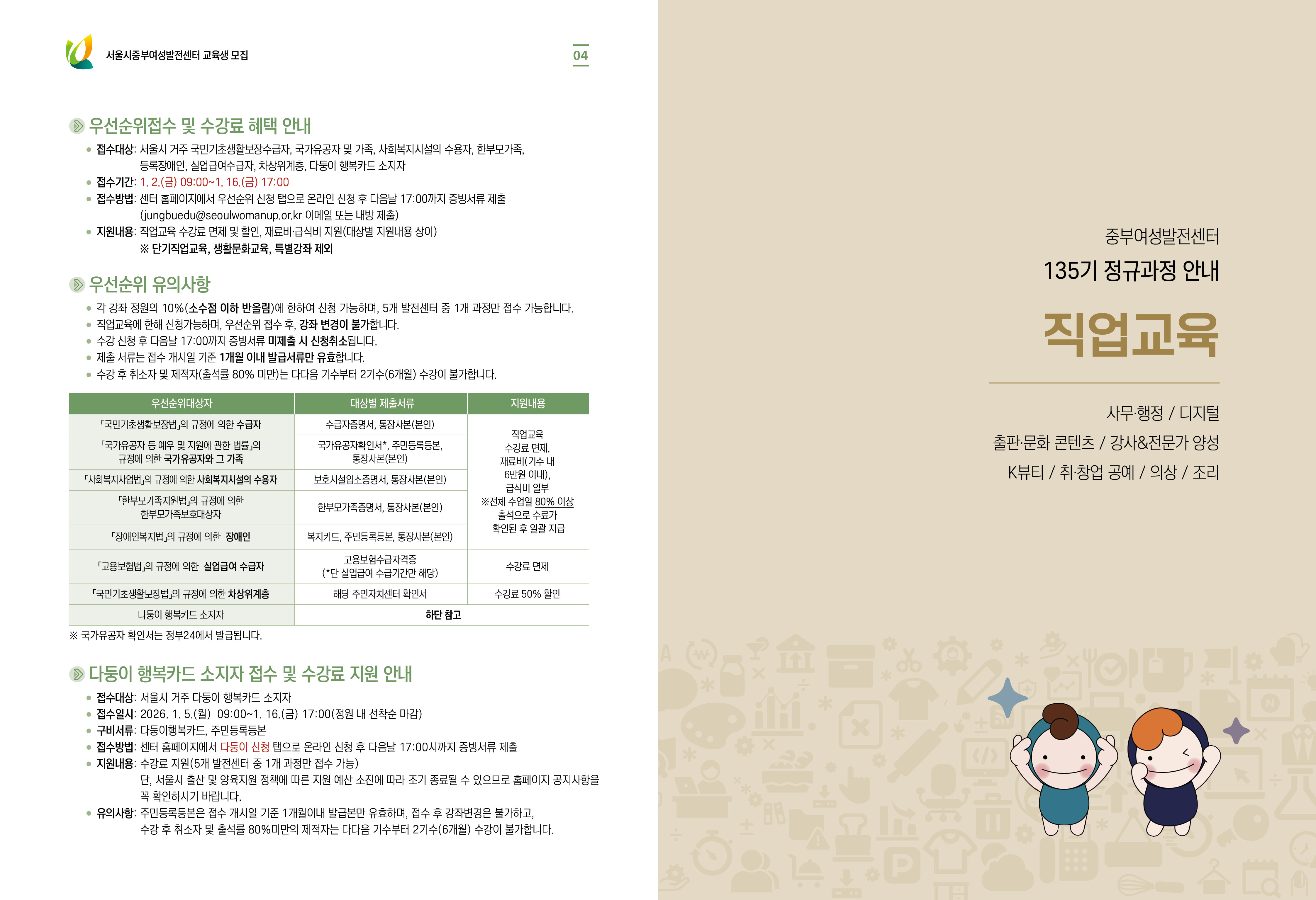 서울시중부여성발전센터 교육생 모집

04

우선순위접수 및 수강료 혜택 안내

• 접수대상: 서울시 거주 국민기초생활보장수급자, 국가유공자 및 가족, 사회복지시설의 수용자, 한부모가족, 등록장애인, 실업급여수급자, 차상위계층, 다둥이 행복카드 소지자
• 접수기간: 1. 2.(금) 09:00~1. 16.(금) 17:00
• 접수방법: 센터 홈페이지에서 우선순위 신청 탭으로 온라인 신청 후 다음날 17:00까지 증빙서류 제출 (jungbuedu@seoulwomanup.or.kr 이메일 또는 내방 제출)
• 지원내용: 직업교육 수강료 면제 및 할인, 재료비·급식비 지원(대상별 지원내용 상이)
※ 단기직업교육, 생활문화교육, 특별강좌 제외

우선순위 유의사항

• 각 강좌 정원의 10%(소수점 이하 반올림)에 한하여 신청 가능하며, 5개 발전센터 중 1개 과정만 접수 가능합니다.
• 직업교육에 한해 신청가능하며, 우선순위 접수 후, 강좌 변경이 불가합니다.
• 수강 신청 후 다음날 17:00까지 증빙서류 미제출 시 신청취소됩니다.
• 제출 서류는 접수 개시일 기준 1개월 이내 발급서류만 유효합니다.
• 수강 후 취소자 및 제적자(출석률 80% 미만)는 다다음 기수부터 2기수(6개월) 수강이 불가합니다.

| 우선순위대상자 | 대상별 제출서류 | 지원내용 |
|---|---|---|
| 「국민기초생활보장법」의 규정에 의한 수급자 | 수급자증명서, 통장사본(본인) | 직업교육 수강료 면제, 재료비(기수 내 6만원 이내), 급식비 일부 ※전체 수업일 80% 이상 출석으로 수료가 확인된 후 일괄 지급 |
| 「국가유공자 등 예우 및 지원에 관한 법률」의 규정에 의한 국가유공자와 그 가족 | 국가유공자확인서*, 주민등록등본, 통장사본(본인) | |
| 「사회복지사업법」의 규정에 의한 사회복지시설의 수용자 | 보호시설입소증명서, 통장사본(본인) | |
| 「한부모가족지원법」의 규정에 의한 한부모가족보호대상자 | 한부모가족증명서, 통장사본(본인) | |
| 「장애인복지법」의 규정에 의한 장애인 | 복지카드, 주민등록등본, 통장사본(본인) | |
| 「고용보험법」의 규정에 의한 실업급여 수급자 | 고용보험수급자격증 (*단 실업급여 수급기간만 해당) | 수강료 면제 |
| 「국민기초생활보장법」의 규정에 의한 차상위계층 | 해당 주민자치센터 확인서 | 수강료 50% 할인 |
| 다둥이 행복카드 소지자 | 하단 참고 | |

※ 국가유공자 확인서는 정부24에서 발급됩니다.

다둥이 행복카드 소지자 접수 및 수강료 지원 안내

• 접수대상: 서울시 거주 다둥이 행복카드 소지자
• 접수일시: 2026. 1. 5.(월) 09:00~1. 16.(금) 17:00(정원 내 선착순 마감)
• 구비서류: 다둥이행복카드, 주민등록등본
• 접수방법: 센터 홈페이지에서 다둥이 신청 탭으로 온라인 신청 후 다음날 17:00시까지 증빙서류 제출
• 지원내용: 수강료 지원(5개 발전센터 중 1개 과정만 접수 가능)
단, 서울시 출산 및 양육지원 정책에 따른 지원 예산 소진에 따라 조기 종료될 수 있으므로 홈페이지 공지사항을 꼭 확인하시기 바랍니다.
• 유의사항: 주민등록등본은 접수 개시일 기준 1개월이내 발급본만 유효하며, 접수 후 강좌변경은 불가하고, 수강 후 취소자 및 출석률 80%미만의 제적자는 다다음 기수부터 2기수(6개월) 수강이 불가합니다.

중부여성발전센터
135기 정규과정 안내

직업교육

사무·행정 / 디지털
출판·문화 콘텐츠 / 강사&전문가 양성
K뷰티 / 취·창업 공예 / 의상 / 조리